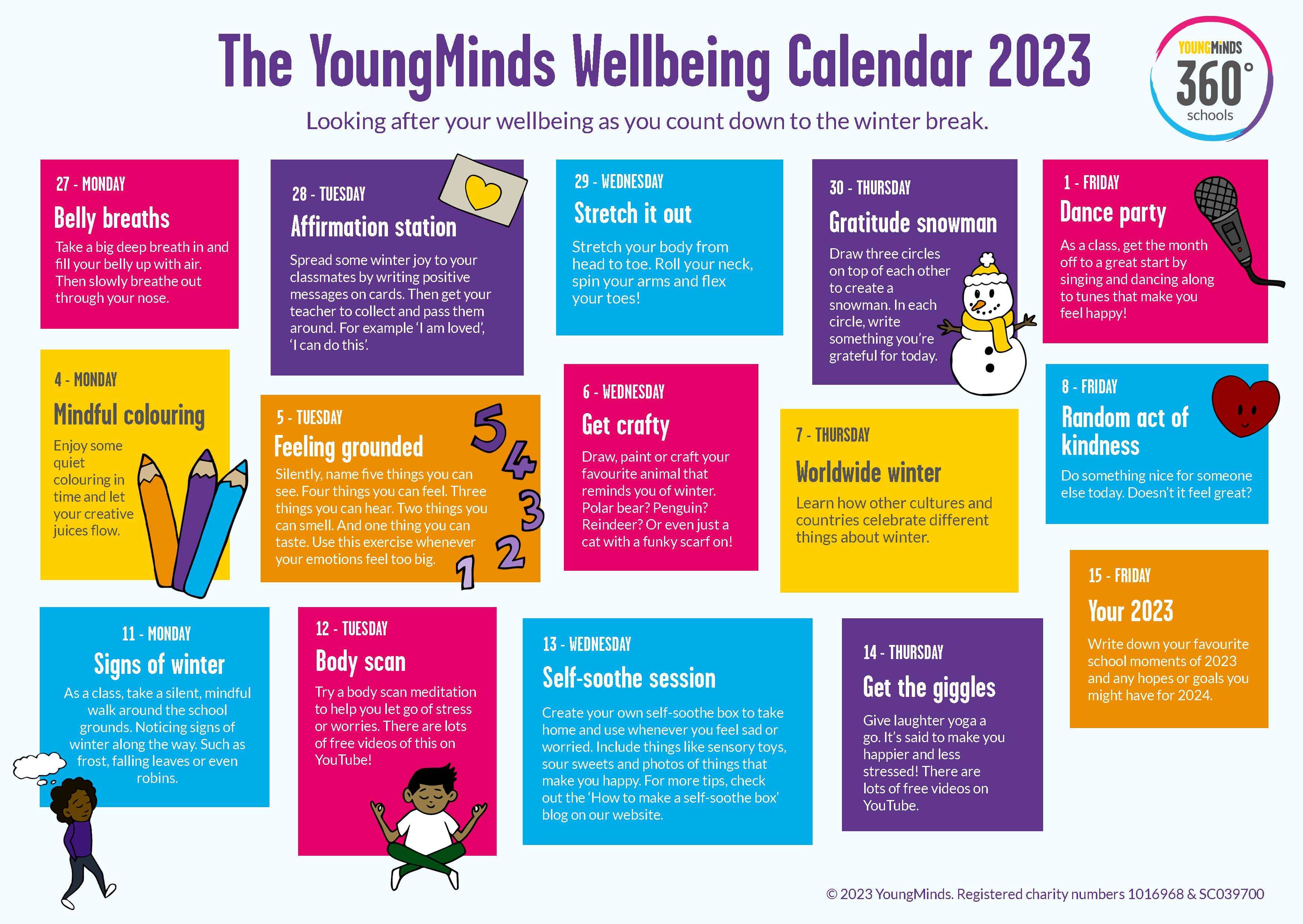 The YoungMinds Wellbeing Calendar 2023

YOUNGMINDS 360° schools

Looking after your wellbeing as you count down to the winter break.

27 - MONDAY
Belly breaths
Take a big deep breath in and fill your belly up with air. Then slowly breathe out through your nose.

28 - TUESDAY
Affirmation station
Spread some winter joy to your classmates by writing positive messages on cards. Then get your teacher to collect and pass them around. For example 'I am loved', 'I can do this'.

29 - WEDNESDAY
Stretch it out
Stretch your body from head to toe. Roll your neck, spin your arms and flex your toes!

30 - THURSDAY
Gratitude snowman
Draw three circles on top of each other to create a snowman. In each circle, write something you're grateful for today.

1 - FRIDAY
Dance party
As a class, get the month off to a great start by singing and dancing along to tunes that make you feel happy!

4 - MONDAY
Mindful colouring
Enjoy some quiet colouring in time and let your creative juices flow.

5 - TUESDAY
Feeling grounded
Silently, name five things you can see. Four things you can feel. Three things you can hear. Two things you can smell. And one thing you can taste. Use this exercise whenever your emotions feel too big.

5 4 3 2 1

6 - WEDNESDAY
Get crafty
Draw, paint or craft your favourite animal that reminds you of winter. Polar bear? Penguin? Reindeer? Or even just a cat with a funky scarf on!

7 - THURSDAY
Worldwide winter
Learn how other cultures and countries celebrate different things about winter.

8 - FRIDAY
Random act of kindness
Do something nice for someone else today. Doesn't it feel great?

11 - MONDAY
Signs of winter
As a class, take a silent, mindful walk around the school grounds. Noticing signs of winter along the way. Such as frost, falling leaves or even robins.

12 - TUESDAY
Body scan
Try a body scan meditation to help you let go of stress or worries. There are lots of free videos of this on YouTube!

13 - WEDNESDAY
Self-soothe session
Create your own self-soothe box to take home and use whenever you feel sad or worried. Include things like sensory toys, sour sweets and photos of things that make you happy. For more tips, check out the 'How to make a self-soothe box' blog on our website.

14 - THURSDAY
Get the giggles
Give laughter yoga a go. It's said to make you happier and less stressed! There are lots of free videos on YouTube.

15 - FRIDAY
Your 2023
Write down your favourite school moments of 2023 and any hopes or goals you might have for 2024.

© 2023 YoungMinds. Registered charity numbers 1016968 & SC039700